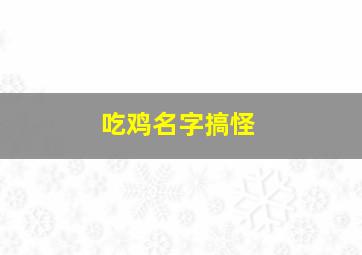 吃鸡名字搞怪